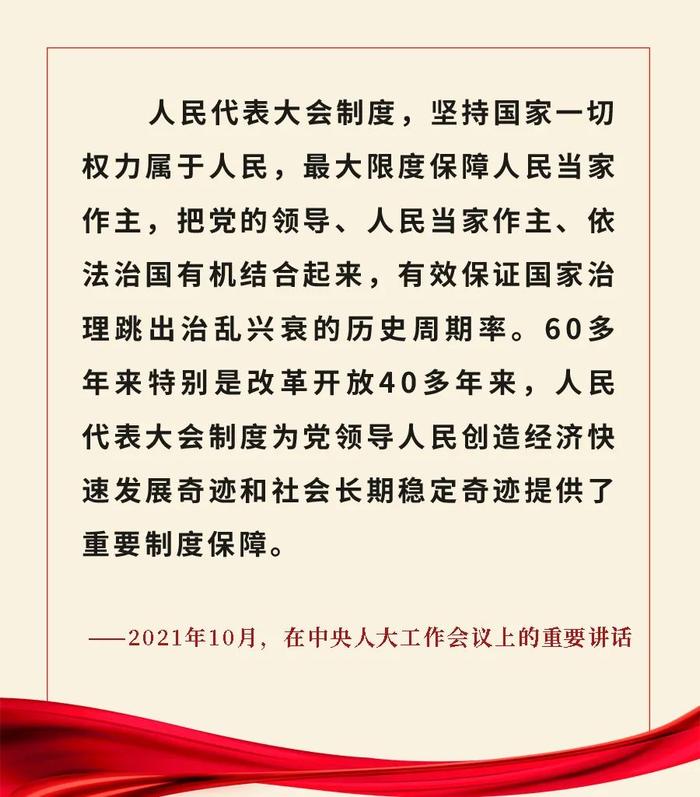 人民代表大会制度，坚持国家一切权力属于人民，最大限度保障人民当家作主，把党的领导、人民当家作主、依法治国有机结合起来，有效保证国家治理跳出治乱兴衰的历史周期率。60多年来特别是改革开放40多年来，人民代表大会制度为党领导人民创造经济快速发展奇迹和社会长期稳定奇迹提供了重要制度保障。

——2021年10月，在中央人大工作会议上的重要讲话